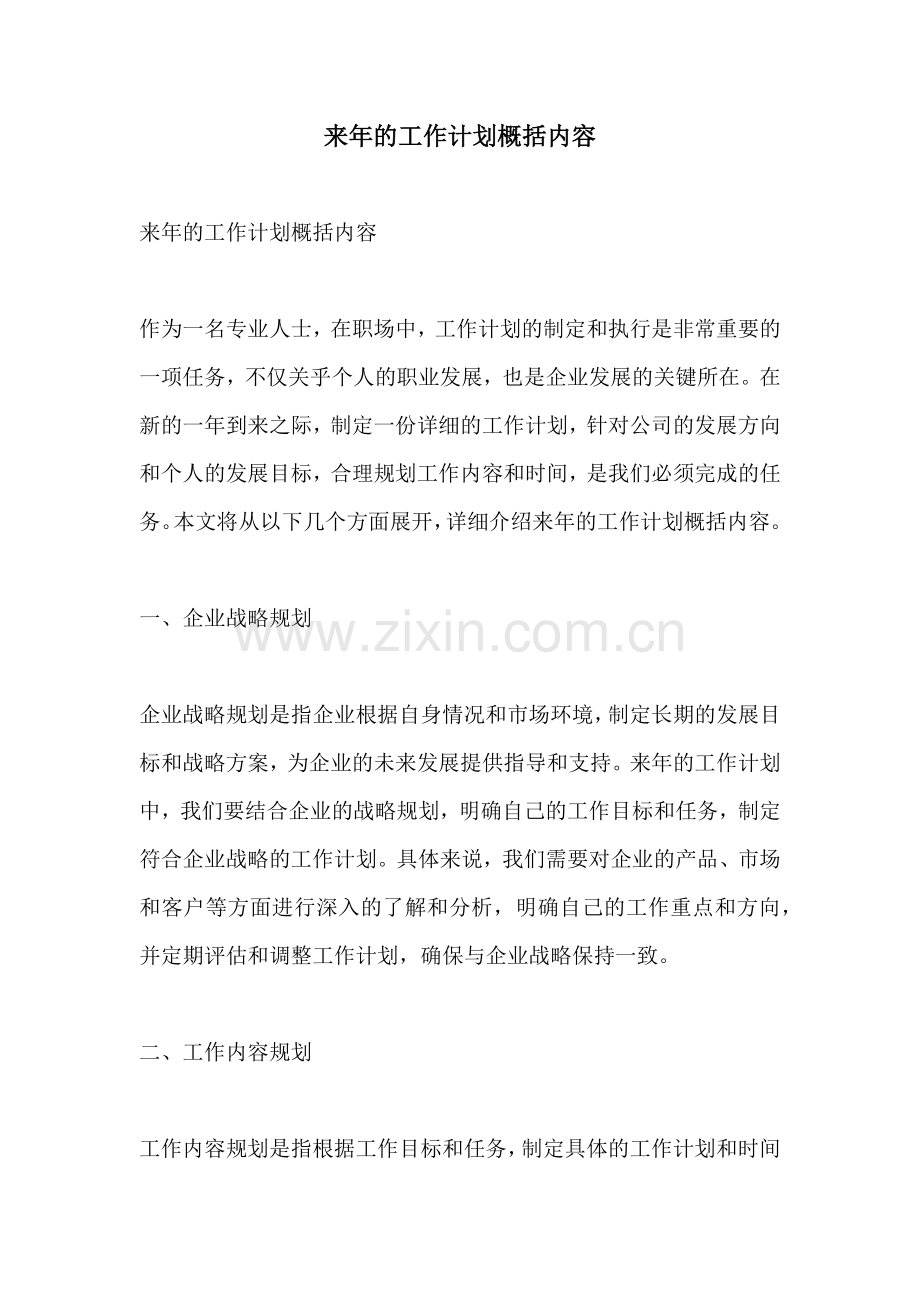 来年的工作计划概括内容

来年的工作计划概括内容

作为一名专业人士，在职场中，工作计划的制定和执行是非常重要的一项任务，不仅关乎个人的职业发展，也是企业发展的关键所在。在新的一年到来之际，制定一份详细的工作计划，针对公司的发展方向和个人的发展目标，合理规划工作内容和时间，是我们必须完成的任务。本文将从以下几个方面展开，详细介绍来年的工作计划概括内容。

一、企业战略规划

www.zixin.com.cn

企业战略规划是指企业根据自身情况和市场环境，制定长期的发展目标和战略方案，为企业的未来发展提供指导和支持。来年的工作计划中，我们要结合企业的战略规划，明确自己的工作目标和任务，制定符合企业战略的工作计划。具体来说，我们需要对企业的产品、市场和客户等方面进行深入的了解和分析，明确自己的工作重点和方向，并定期评估和调整工作计划，确保与企业战略保持一致。

二、工作内容规划

工作内容规划是指根据工作目标和任务，制定具体的工作计划和时间